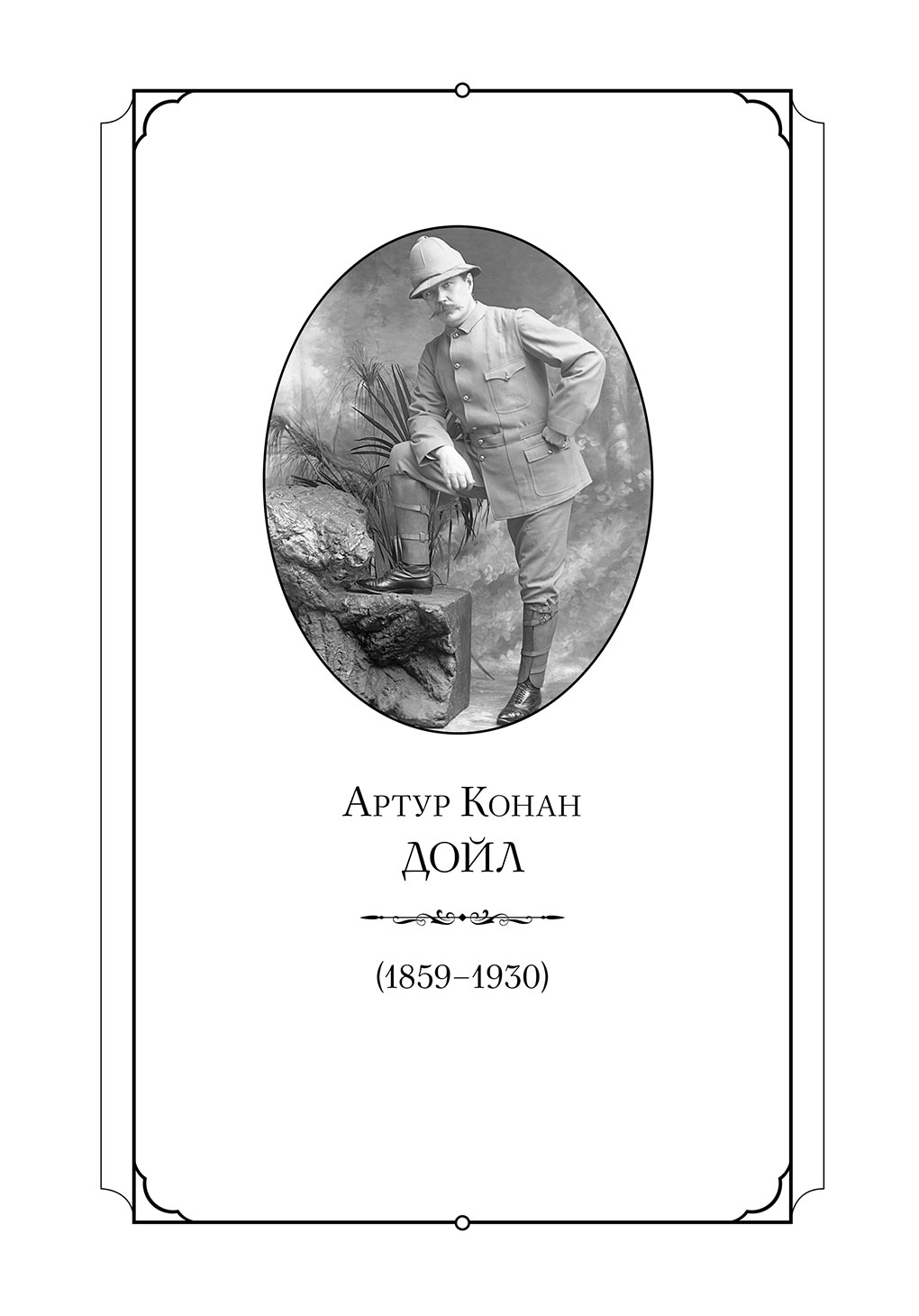 Артур Конан
ДОЙЛ

(1859–1930)